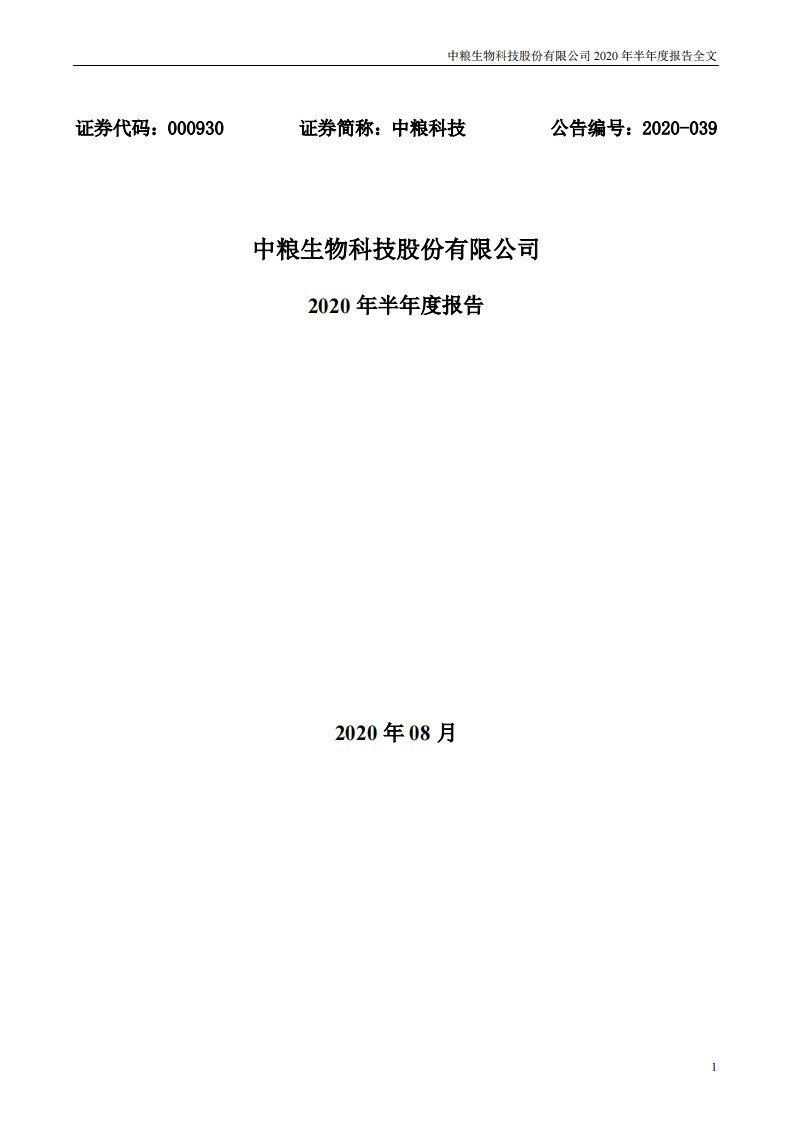 中粮生物科技股份有限公司 2020 年半年度报告全文

证券代码：000930　　证券简称：中粮科技　　公告编号：2020-039

中粮生物科技股份有限公司

2020 年半年度报告

2020 年 08 月

1